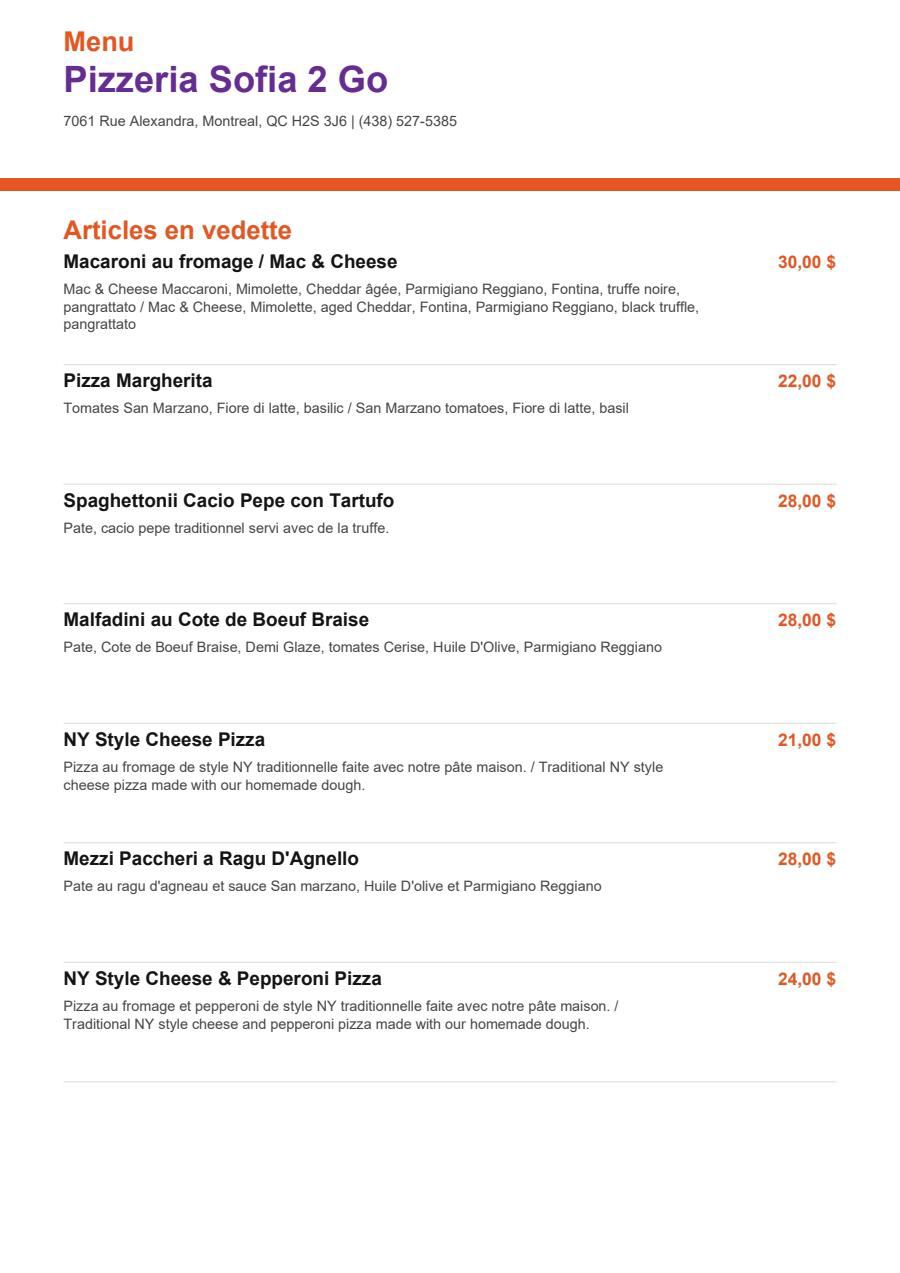 Menu
Pizzeria Sofia 2 Go
7061 Rue Alexandra, Montreal, QC H2S 3J6 | (438) 527-5385

Articles en vedette

Macaroni au fromage / Mac & Cheese
30,00 $
Mac & Cheese Maccaroni, Mimolette, Cheddar âgée, Parmigiano Reggiano, Fontina, truffe noire, pangrattato / Mac & Cheese, Mimolette, aged Cheddar, Fontina, Parmigiano Reggiano, black truffle, pangrattato

Pizza Margherita
22,00 $
Tomates San Marzano, Fiore di latte, basilic / San Marzano tomatoes, Fiore di latte, basil

Spaghettonii Cacio Pepe con Tartufo
28,00 $
Pate, cacio pepe traditionnel servi avec de la truffe.

Malfadini au Cote de Boeuf Braise
28,00 $
Pate, Cote de Boeuf Braise, Demi Glaze, tomates Cerise, Huile D'Olive, Parmigiano Reggiano

NY Style Cheese Pizza
21,00 $
Pizza au fromage de style NY traditionnelle faite avec notre pâte maison. / Traditional NY style cheese pizza made with our homemade dough.

Mezzi Paccheri a Ragu D'Agnello
28,00 $
Pate au ragu d'agneau et sauce San marzano, Huile D'olive et Parmigiano Reggiano

NY Style Cheese & Pepperoni Pizza
24,00 $
Pizza au fromage et pepperoni de style NY traditionnelle faite avec notre pâte maison. / Traditional NY style cheese and pepperoni pizza made with our homemade dough.